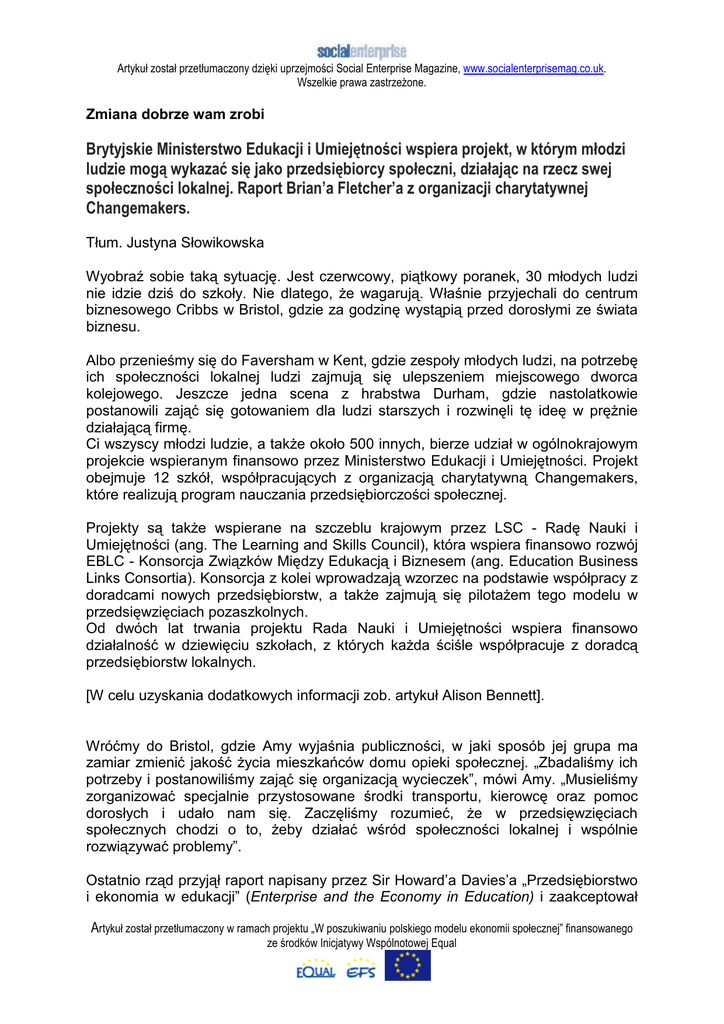 socialenterprise
Artykuł został przetłumaczony dzięki uprzejmości Social Enterprise Magazine, www.socialenterprisemag.co.uk. Wszelkie prawa zastrzeżone.

Zmiana dobrze wam zrobi

Brytyjskie Ministerstwo Edukacji i Umiejętności wspiera projekt, w którym młodzi ludzie mogą wykazać się jako przedsiębiorcy społeczni, działając na rzecz swej społeczności lokalnej. Raport Brian'a Fletcher'a z organizacji charytatywnej Changemakers.

Tłum. Justyna Słowikowska

Wyobraź sobie taką sytuację. Jest czerwcowy, piątkowy poranek, 30 młodych ludzi nie idzie dziś do szkoły. Nie dlatego, że wagarują. Właśnie przyjechali do centrum biznesowego Cribbs w Bristol, gdzie za godzinę wystąpią przed dorosłymi ze świata biznesu.

Albo przenieśmy się do Faversham w Kent, gdzie zespoły młodych ludzi, na potrzebę ich społeczności lokalnej ludzi zajmują się ulepszeniem miejscowego dworca kolejowego. Jeszcze jedna scena z hrabstwa Durham, gdzie nastolatkowie postanowili zająć się gotowaniem dla ludzi starszych i rozwinęli tę ideę w prężnie działającą firmę.
Ci wszyscy młodzi ludzie, a także około 500 innych, bierze udział w ogólnokrajowym projekcie wspieranym finansowo przez Ministerstwo Edukacji i Umiejętności. Projekt obejmuje 12 szkół, współpracujących z organizacją charytatywną Changemakers, które realizują program nauczania przedsiębiorczości społecznej.

Projekty są także wspierane na szczeblu krajowym przez LSC - Radę Nauki i Umiejętności (ang. The Learning and Skills Council), która wspiera finansowo rozwój EBLC - Konsorcja Związków Między Edukacją i Biznesem (ang. Education Business Links Consortia). Konsorcja z kolei wprowadzają wzorzec na podstawie współpracy z doradcami nowych przedsiębiorstw, a także zajmują się pilotażem tego modelu w przedsięwzięciach pozaszkolnych.
Od dwóch lat trwania projektu Rada Nauki i Umiejętności wspiera finansowo działalność w dziewięciu szkołach, z których każda ściśle współpracuje z doradcą przedsiębiorstw lokalnych.

[W celu uzyskania dodatkowych informacji zob. artykuł Alison Bennett].

Wróćmy do Bristol, gdzie Amy wyjaśnia publiczności, w jaki sposób jej grupa ma zamiar zmienić jakość życia mieszkańców domu opieki społecznej. „Zbadaliśmy ich potrzeby i postanowiliśmy zająć się organizacją wycieczek", mówi Amy. „Musieliśmy zorganizować specjalnie przystosowane środki transportu, kierowcę oraz pomoc dorosłych i udało nam się. Zaczęliśmy rozumieć, że w przedsięwzięciach społecznych chodzi o to, żeby działać wśród społeczności lokalnej i wspólnie rozwiązywać problemy".

Ostatnio rząd przyjął raport napisany przez Sir Howard'a Davies'a „Przedsiębiorstwo i ekonomia w edukacji" (Enterprise and the Economy in Education) i zaakceptował

Artykuł został przetłumaczony w ramach projektu „W poszukiwaniu polskiego modelu ekonomii społecznej" finansowanego ze środków Inicjatywy Wspólnotowej Equal

EQUAL EFS